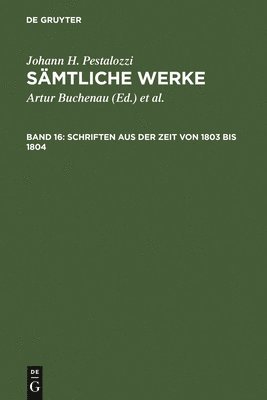 DE GRUYTER

Johann H. Pestalozzi
SÄMTLICHE WERKE
Artur Buchenau (Ed.) et al.

BAND 16: SCHRIFTEN AUS DER ZEIT VON 1803 BIS 1804

DE
G